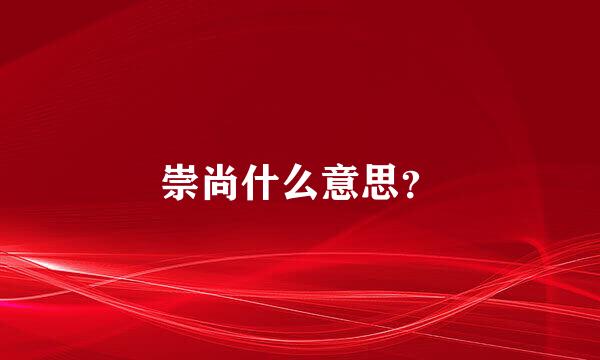 崇尚什么意思？